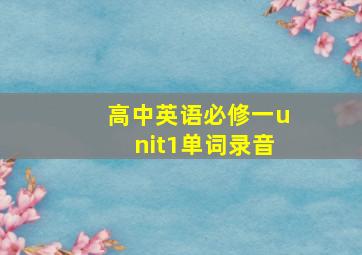 高中英语必修一unit1单词录音